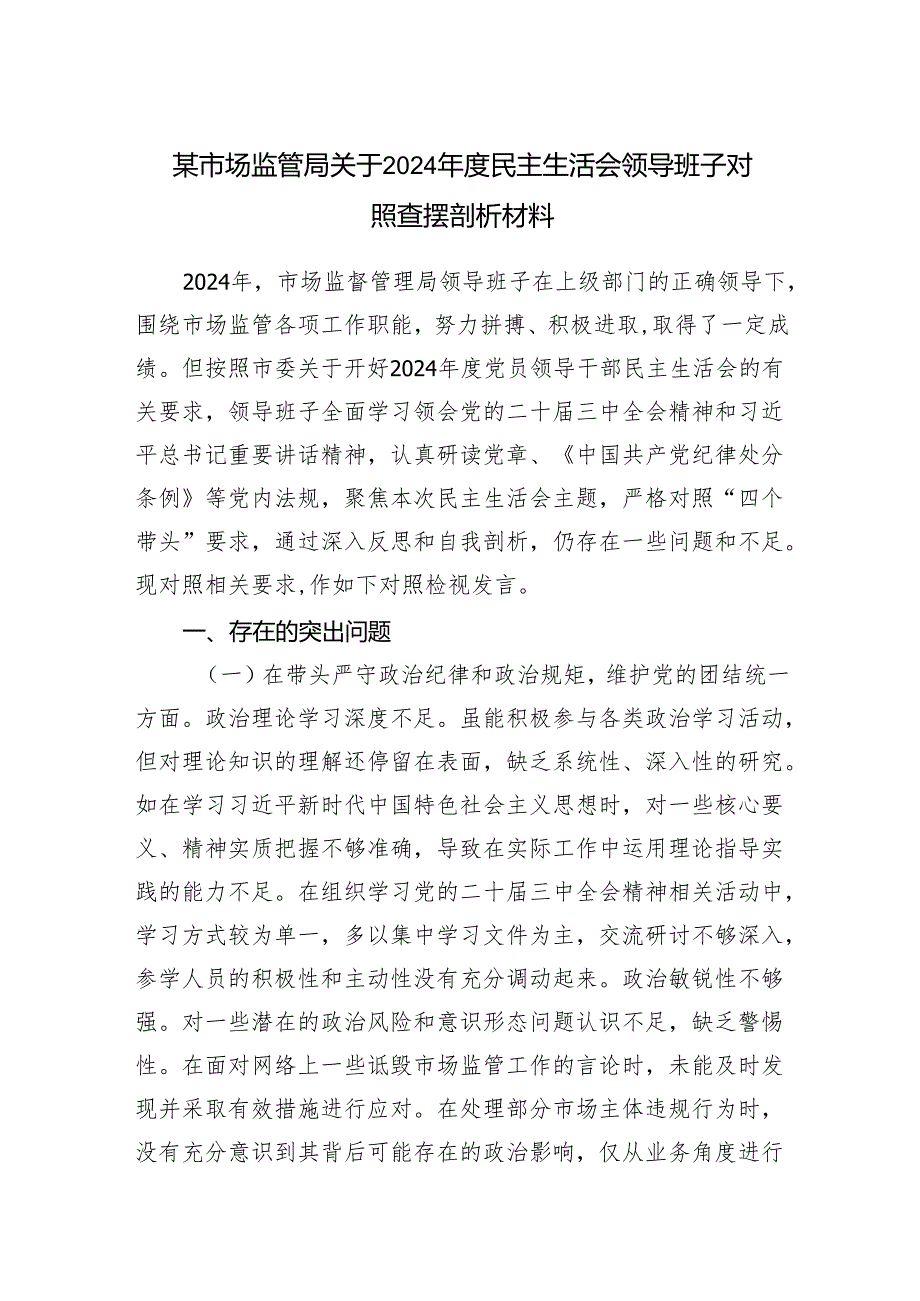 某市场监管局关于2024年度民主生活会领导班子对照查摆剖析材料

2024年，市场监督管理局领导班子在上级部门的正确领导下，围绕市场监管各项工作职能，努力拼搏、积极进取，取得了一定成绩。但按照市委关于开好2024年度党员领导干部民主生活会的有关要求，领导班子全面学习领会党的二十届三中全会精神和习近平总书记重要讲话精神，认真研读党章、《中国共产党纪律处分条例》等党内法规，聚焦本次民主生活会主题，严格对照“四个带头”要求，通过深入反思和自我剖析，仍存在一些问题和不足。现对照相关要求，作如下对照检视发言。

一、存在的突出问题

（一）在带头严守政治纪律和政治规矩，维护党的团结统一方面。政治理论学习深度不足。虽能积极参与各类政治学习活动，但对理论知识的理解还停留在表面，缺乏系统性、深入性的研究。如在学习习近平新时代中国特色社会主义思想时，对一些核心要义、精神实质把握不够准确，导致在实际工作中运用理论指导实践的能力不足。在组织学习党的二十届三中全会精神相关活动中，学习方式较为单一，多以集中学习文件为主，交流研讨不够深入，参学人员的积极性和主动性没有充分调动起来。政治敏锐性不够强。对一些潜在的政治风险和意识形态问题认识不足，缺乏警惕性。在面对网络上一些诋毁市场监管工作的言论时，未能及时发现并采取有效措施进行应对。在处理部分市场主体违规行为时，没有充分意识到其背后可能存在的政治影响，仅从业务角度进行